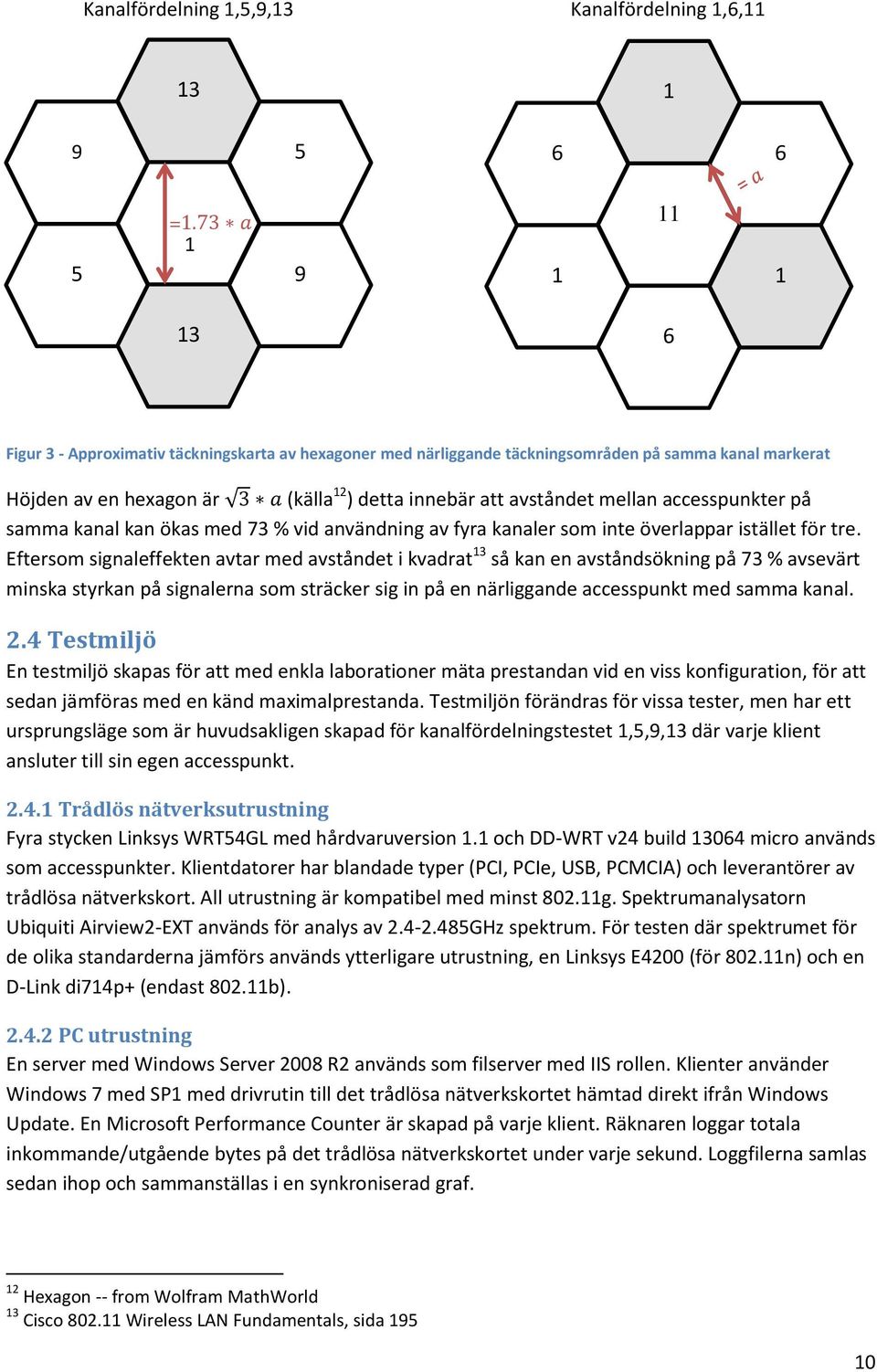 Kanalfördelning 1,5,9,13

13

9

5

$=1.73 * a$
1

5

9

13

Kanalfördelning 1,6,11

1

6

6

$= a$

11

1

1

6

Figur 3 - Approximativ täckningskarta av hexagoner med närliggande täckningsområden på samma kanal markerat

Höjden av en hexagon är $\sqrt{3} * a$ (källa$^{12}$) detta innebär att avståndet mellan accesspunkter på samma kanal kan ökas med 73 % vid användning av fyra kanaler som inte överlappar istället för tre. Eftersom signaleffekten avtar med avståndet i kvadrat$^{13}$ så kan en avståndsökning på 73 % avsevärt minska styrkan på signalerna som sträcker sig in på en närliggande accesspunkt med samma kanal.

2.4 Testmiljö

En testmiljö skapas för att med enkla laborationer mäta prestandan vid en viss konfiguration, för att sedan jämföras med en känd maximalprestanda. Testmiljön förändras för vissa tester, men har ett ursprungsläge som är huvudsakligen skapad för kanalfördelningstestet 1,5,9,13 där varje klient ansluter till sin egen accesspunkt.

2.4.1 Trådlös nätverksutrustning

Fyra stycken Linksys WRT54GL med hårdvaruversion 1.1 och DD-WRT v24 build 13064 micro används som accesspunkter. Klientdatorer har blandade typer (PCI, PCIe, USB, PCMCIA) och leverantörer av trådlösa nätverkskort. All utrustning är kompatibel med minst 802.11g. Spektrumanalysatorn Ubiquiti Airview2-EXT används för analys av 2.4-2.485GHz spektrum. För testen där spektrumet för de olika standarderna jämförs används ytterligare utrustning, en Linksys E4200 (för 802.11n) och en D-Link di714p+ (endast 802.11b).

2.4.2 PC utrustning

En server med Windows Server 2008 R2 används som filserver med IIS rollen. Klienter använder Windows 7 med SP1 med drivrutin till det trådlösa nätverkskortet hämtad direkt ifrån Windows Update. En Microsoft Performance Counter är skapad på varje klient. Räknaren loggar totala inkommande/utgående bytes på det trådlösa nätverkskortet under varje sekund. Loggfilerna samlas sedan ihop och sammanställas i en synkroniserad graf.

$^{12}$ Hexagon -- from Wolfram MathWorld
$^{13}$ Cisco 802.11 Wireless LAN Fundamentals, sida 195

10